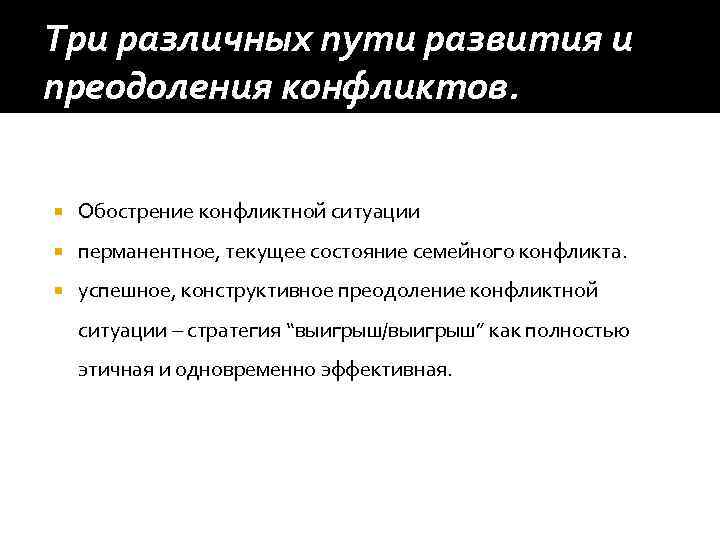 Три различных пути развития и преодоления конфликтов.

Обострение конфликтной ситуации

перманентное, текущее состояние семейного конфликта.

успешное, конструктивное преодоление конфликтной ситуации – стратегия “выигрыш/выигрыш” как полностью этичная и одновременно эффективная.